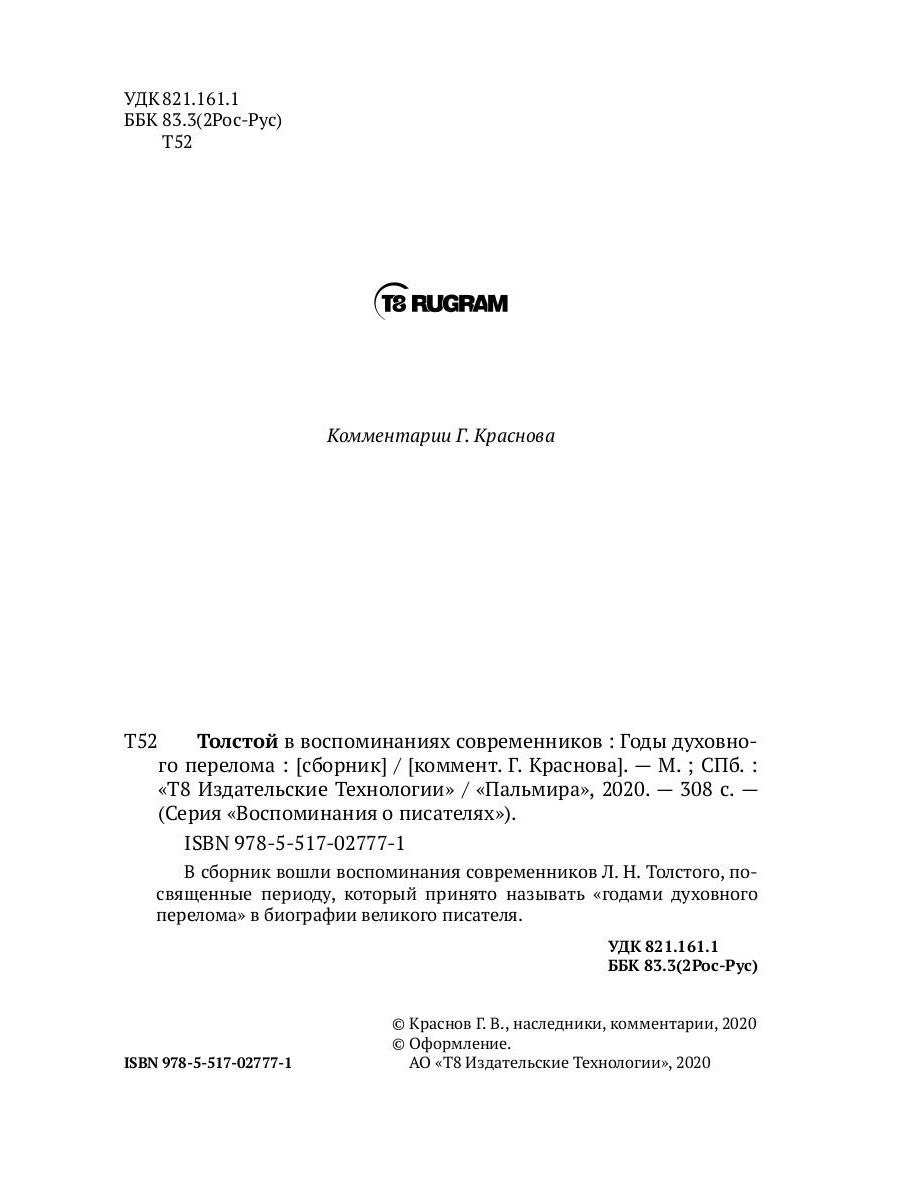 УДК 821.161.1
ББК 83.3(2Рос-Рус)
Т52

T8 RUGRAM

Комментарии Г. Краснова

Т52 Толстой в воспоминаниях современников : Годы духовного перелома : [сборник] / [коммент. Г. Краснова]. — М. ; СПб. : «Т8 Издательские Технологии» / «Пальмира», 2020. — 308 с. — (Серия «Воспоминания о писателях»).

ISBN 978-5-517-02777-1

В сборник вошли воспоминания современников Л. Н. Толстого, посвященные периоду, который принято называть «годами духовного перелома» в биографии великого писателя.

УДК 821.161.1
ББК 83.3(2Рос-Рус)

© Краснов Г. В., наследники, комментарии, 2020
© Оформление.
АО «Т8 Издательские Технологии», 2020

ISBN 978-5-517-02777-1